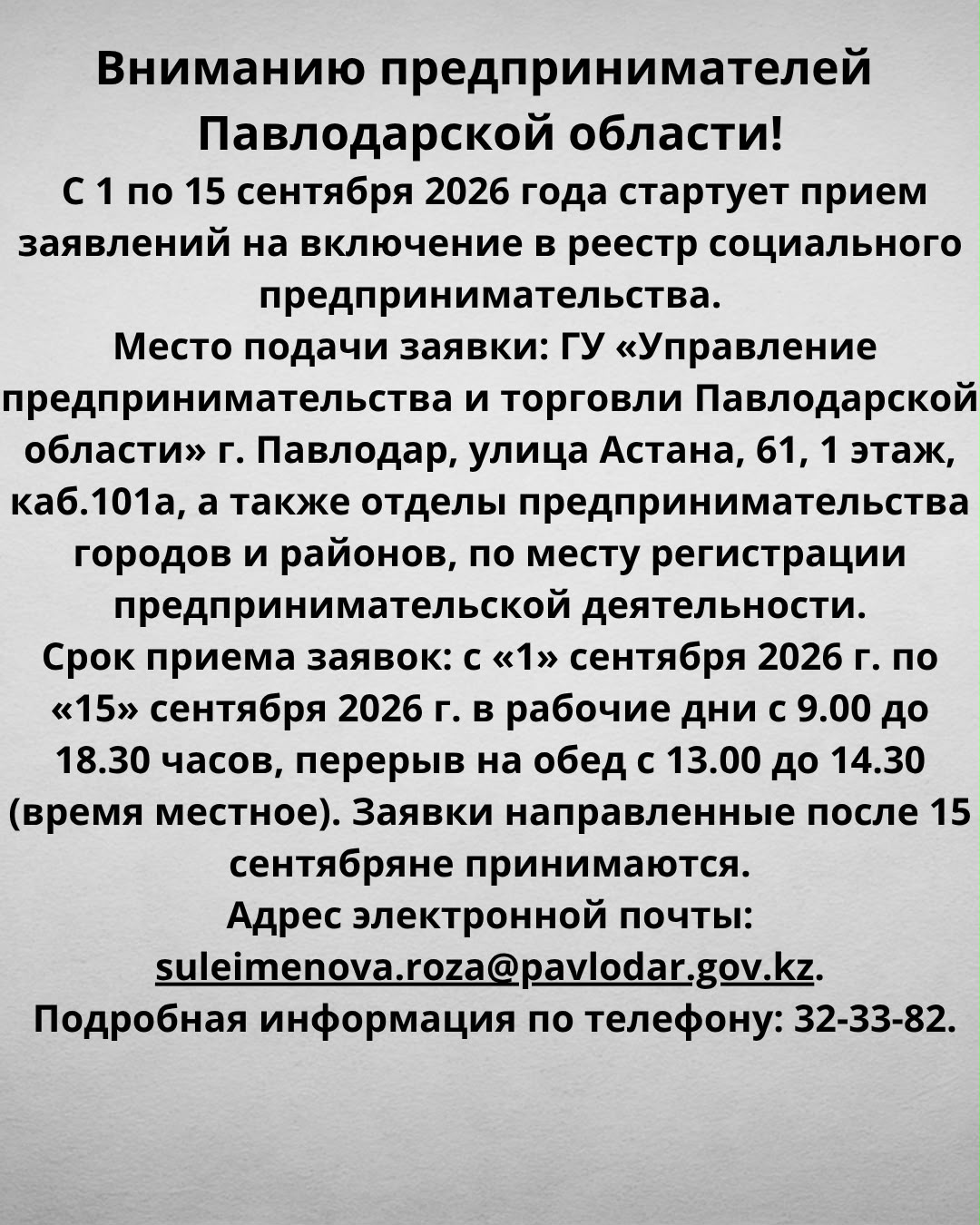 Вниманию предпринимателей Павлодарской области!

С 1 по 15 сентября 2026 года стартует прием заявлений на включение в реестр социального предпринимательства.

Место подачи заявки: ГУ «Управление предпринимательства и торговли Павлодарской области» г. Павлодар, улица Астана, 61, 1 этаж, каб.101а, а также отделы предпринимательства городов и районов, по месту регистрации предпринимательской деятельности.

Срок приема заявок: с «1» сентября 2026 г. по «15» сентября 2026 г. в рабочие дни с 9.00 до 18.30 часов, перерыв на обед с 13.00 до 14.30 (время местное). Заявки направленные после 15 сентябряне принимаются.

Адрес электронной почты: suleimenova.roza@pavlodar.gov.kz.

Подробная информация по телефону: 32-33-82.